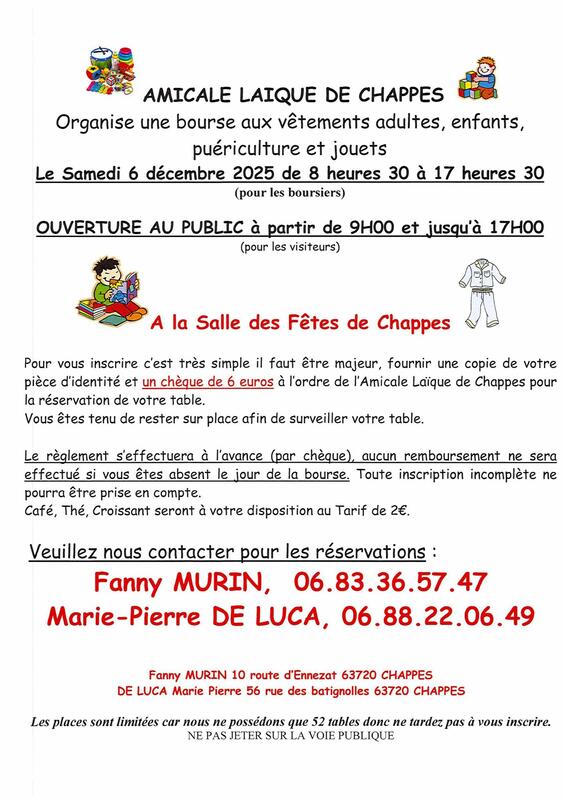 AMICALE LAIQUE DE CHAPPES
Organise une bourse aux vêtements adultes, enfants, puériculture et jouets
Le Samedi 6 décembre 2025 de 8 heures 30 à 17 heures 30
(pour les boursiers)

OUVERTURE AU PUBLIC à partir de 9H00 et jusqu'à 17H00
(pour les visiteurs)

A la Salle des Fêtes de Chappes

Pour vous inscrire c'est très simple il faut être majeur, fournir une copie de votre pièce d'identité et un chèque de 6 euros à l'ordre de l'Amicale Laïque de Chappes pour la réservation de votre table.
Vous êtes tenu de rester sur place afin de surveiller votre table.

Le règlement s'effectuera à l'avance (par chèque), aucun remboursement ne sera effectué si vous êtes absent le jour de la bourse. Toute inscription incomplète ne pourra être prise en compte.
Café, Thé, Croissant seront à votre disposition au Tarif de 2€.

Veuillez nous contacter pour les réservations :
Fanny MURIN, 06.83.36.57.47
Marie-Pierre DE LUCA, 06.88.22.06.49

Fanny MURIN 10 route d'Ennezat 63720 CHAPPES
DE LUCA Marie Pierre 56 rue des batignolles 63720 CHAPPES

Les places sont limitées car nous ne possédons que 52 tables donc ne tardez pas à vous inscrire.
NE PAS JETER SUR LA VOIE PUBLIQUE